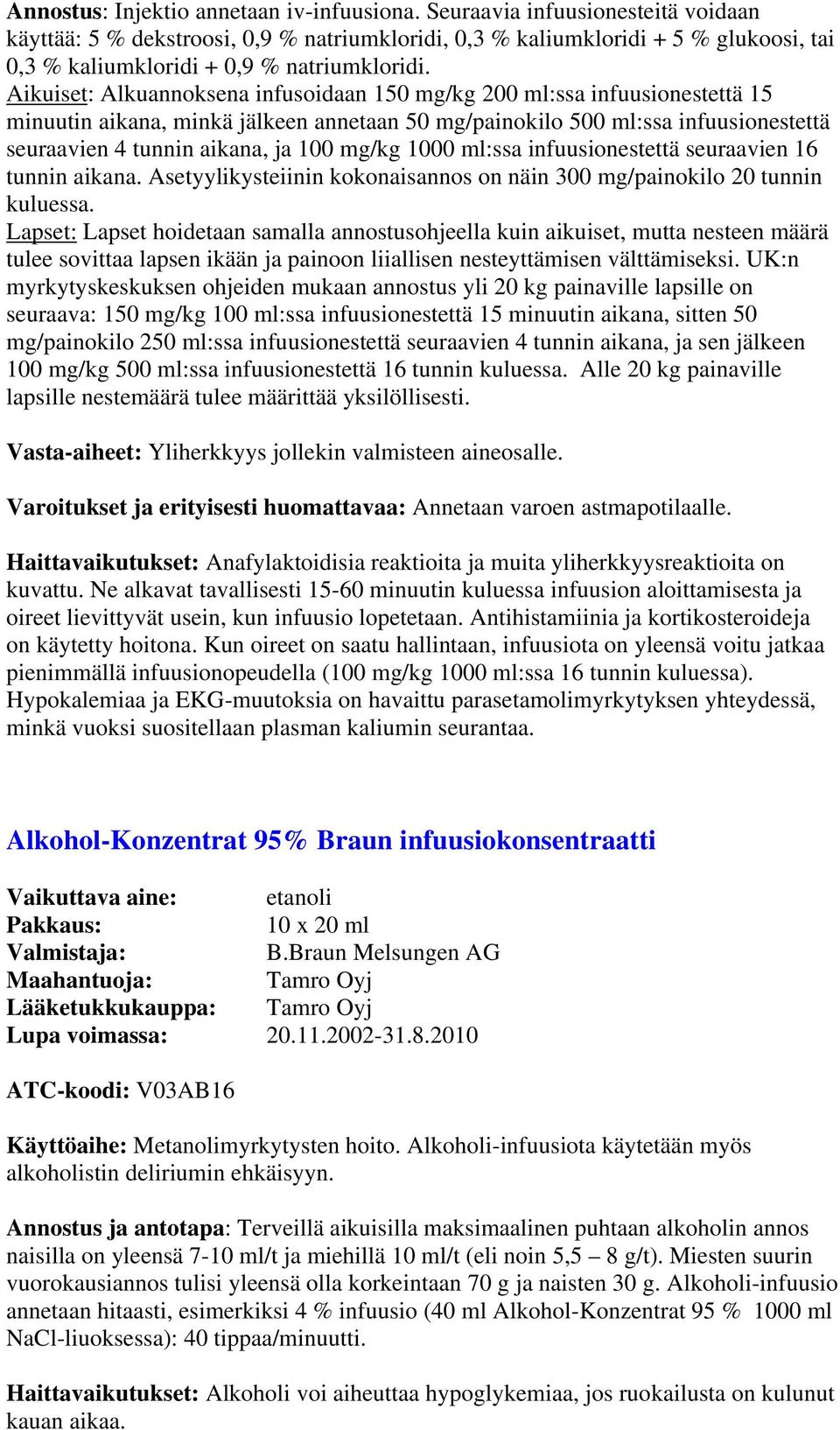 Annostus: Injektio annetaan iv-infuusiona. Seuraavia infuusionesteitä voidaan käyttää: 5 % dekstroosi, 0,9 % natriumkloridi, 0,3 % kaliumkloridi + 5 % glukoosi, tai 0,3 % kaliumkloridi + 0,9 % natriumkloridi.
Aikuiset: Alkuannoksena infusoidaan 150 mg/kg 200 ml:ssa infuusionestettä 15 minuutin aikana, minkä jälkeen annetaan 50 mg/painokilo 500 ml:ssa infuusionestettä seuraavien 4 tunnin aikana, ja 100 mg/kg 1000 ml:ssa infuusionestettä seuraavien 16 tunnin aikana. Asetyylikysteiinin kokonaisannos on näin 300 mg/painokilo 20 tunnin kuluessa.
Lapset: Lapset hoidetaan samalla annostusohjeella kuin aikuiset, mutta nesteen määrä tulee sovittaa lapsen ikään ja painoon liiallisen nesteyttämisen välttämiseksi. UK:n myrkytyskeskuksen ohjeiden mukaan annostus yli 20 kg painaville lapsille on seuraava: 150 mg/kg 100 ml:ssa infuusionestettä 15 minuutin aikana, sitten 50 mg/painokilo 250 ml:ssa infuusionestettä seuraavien 4 tunnin aikana, ja sen jälkeen 100 mg/kg 500 ml:ssa infuusionestettä 16 tunnin kuluessa. Alle 20 kg painaville lapsille nestemäärä tulee määrittää yksilöllisesti.

Vasta-aiheet: Yliherkkyys jollekin valmisteen aineosalle.

Varoitukset ja erityisesti huomattavaa: Annetaan varoen astmapotilaalle.

Haittavaikutukset: Anafylaktoidisia reaktioita ja muita yliherkkyysreaktioita on kuvattu. Ne alkavat tavallisesti 15-60 minuutin kuluessa infuusion aloittamisesta ja oireet lievittyvät usein, kun infuusio lopetetaan. Antihistamiinia ja kortikosteroideja on käytetty hoitona. Kun oireet on saatu hallintaan, infuusiota on yleensä voitu jatkaa pienimmällä infuusionopeudella (100 mg/kg 1000 ml:ssa 16 tunnin kuluessa). Hypokalemiaa ja EKG-muutoksia on havaittu parasetamolimyrkytyksen yhteydessä, minkä vuoksi suositellaan plasman kaliumin seurantaa.

Alkohol-Konzentrat 95% Braun infuusiokonsentraatti

Vaikuttava aine: etanoli
Pakkaus: 10 x 20 ml
Valmistaja: B.Braun Melsungen AG
Maahantuoja: Tamro Oyj
Lääketukkukauppa: Tamro Oyj
Lupa voimassa: 20.11.2002-31.8.2010

ATC-koodi: V03AB16

Käyttöaihe: Metanolimyrkytysten hoito. Alkoholi-infuusiota käytetään myös alkoholistin deliriumin ehkäisyyn.

Annostus ja antotapa: Terveillä aikuisilla maksimaalinen puhtaan alkoholin annos naisilla on yleensä 7-10 ml/t ja miehillä 10 ml/t (eli noin 5,5 – 8 g/t). Miesten suurin vuorokausiannos tulisi yleensä olla korkeintaan 70 g ja naisten 30 g. Alkoholi-infuusio annetaan hitaasti, esimerkiksi 4 % infuusio (40 ml Alkohol-Konzentrat 95 % 1000 ml NaCl-liuoksessa): 40 tippaa/minuutti.

Haittavaikutukset: Alkoholi voi aiheuttaa hypoglykemiaa, jos ruokailusta on kulunut kauan aikaa.